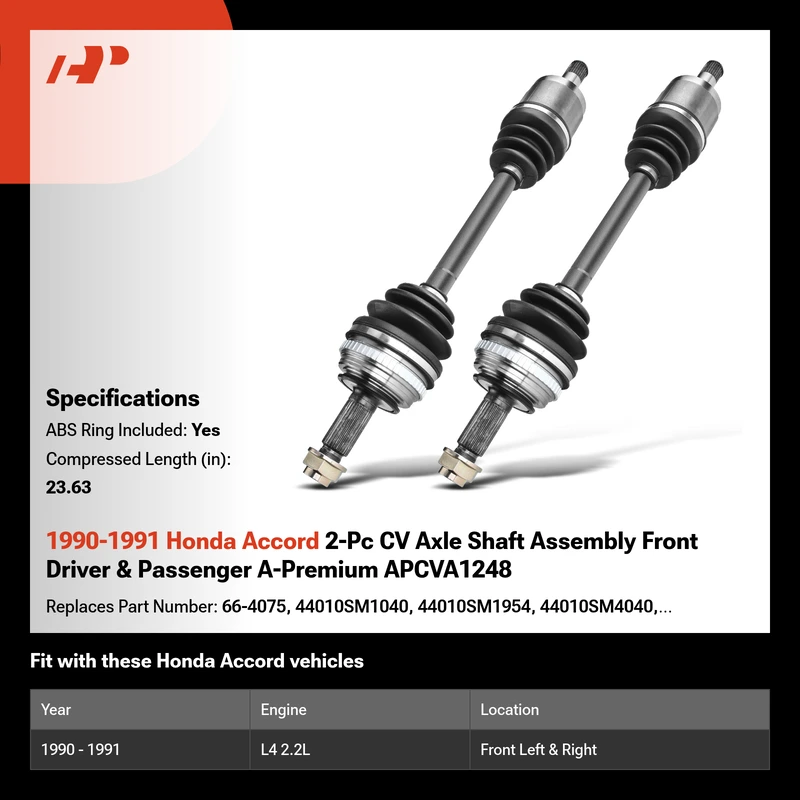 Specifications

ABS Ring Included: Yes

Compressed Length (in): 23.63

1990-1991 Honda Accord 2-Pc CV Axle Shaft Assembly Front Driver & Passenger A-Premium APCVA1248

Replaces Part Number: 66-4075, 44010SM1040, 44010SM1954, 44010SM4040,...

Fit with these Honda Accord vehicles

| Year | Engine | Location |
|---|---|---|
| 1990 - 1991 | L4 2.2L | Front Left & Right |